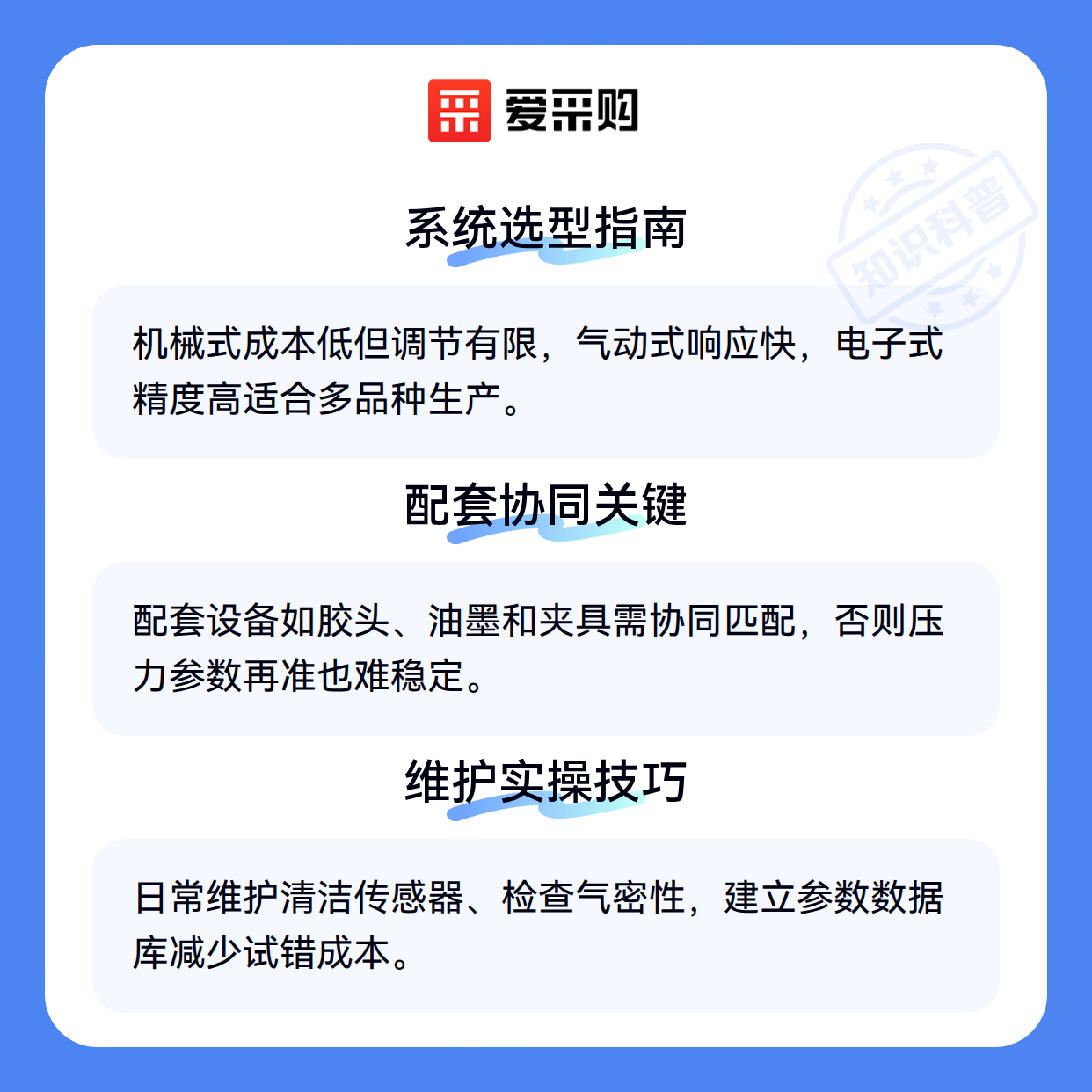 爱采购

系统选型指南

机械式成本低但调节有限，气动式响应快，电子式精度高适合多品种生产。

配套协同关键

配套设备如胶头、油墨和夹具需协同匹配，否则压力参数再准也难稳定。

维护实操技巧

日常维护清洁传感器、检查气密性，建立参数数据库减少试错成本。

知识科普